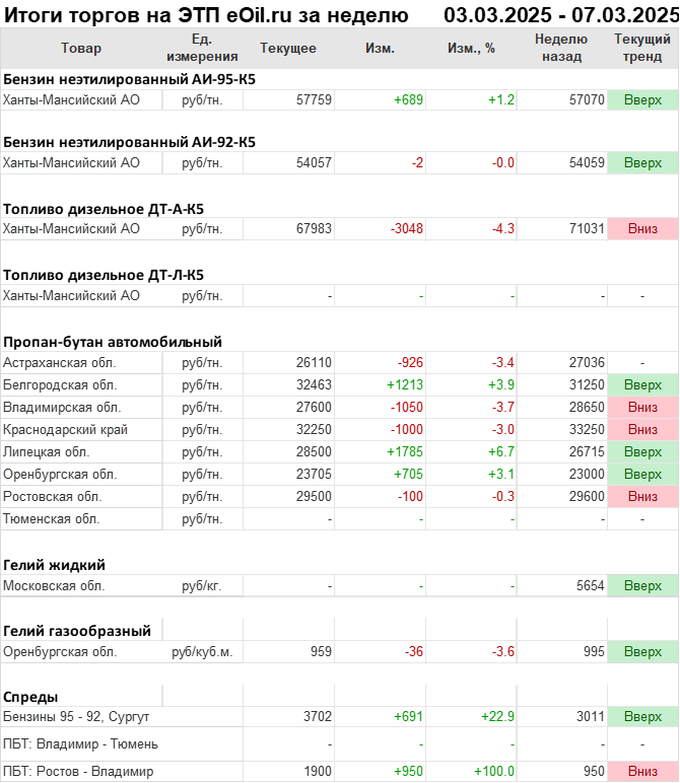 Итоги торгов на ЭТП eOil.ru за неделю 03.03.2025 - 07.03.2025

| Товар | Ед. измерения | Текущее | Изм. | Изм., % | Неделю назад | Текущий тренд |
|---|---|---|---|---|---|---|
| **Бензин неэтилированный АИ-95-К5** | | | | | | |
| Ханты-Мансийский АО | руб/тн. | 57759 | +689 | +1.2 | 57070 | Вверх |
| **Бензин неэтилированный АИ-92-К5** | | | | | | |
| Ханты-Мансийский АО | руб/тн. | 54057 | -2 | -0.0 | 54059 | Вверх |
| **Топливо дизельное ДТ-А-К5** | | | | | | |
| Ханты-Мансийский АО | руб/тн. | 67983 | -3048 | -4.3 | 71031 | Вниз |
| **Топливо дизельное ДТ-Л-К5** | | | | | | |
| Ханты-Мансийский АО | руб/тн. | - | - | - | - | - |
| **Пропан-бутан автомобильный** | | | | | | |
| Астраханская обл. | руб/тн. | 26110 | -926 | -3.4 | 27036 | - |
| Белгородская обл. | руб/тн. | 32463 | +1213 | +3.9 | 31250 | Вверх |
| Владимирская обл. | руб/тн. | 27600 | -1050 | -3.7 | 28650 | Вниз |
| Краснодарский край | руб/тн. | 32250 | -1000 | -3.0 | 33250 | Вниз |
| Липецкая обл. | руб/тн. | 28500 | +1785 | +6.7 | 26715 | Вверх |
| Оренбургская обл. | руб/тн. | 23705 | +705 | +3.1 | 23000 | Вверх |
| Ростовская обл. | руб/тн. | 29500 | -100 | -0.3 | 29600 | Вниз |
| Тюменская обл. | руб/тн. | - | - | - | - | - |
| **Гелий жидкий** | | | | | | |
| Московская обл. | руб/кг. | - | - | - | 5654 | Вверх |
| **Гелий газообразный** | | | | | | |
| Оренбургская обл. | руб/куб.м. | 959 | -36 | -3.6 | 995 | Вверх |
| **Спреды** | | | | | | |
| Бензины 95 - 92, Сургут | | 3702 | +691 | +22.9 | 3011 | Вверх |
| ПБТ: Владимир - Тюмень | | - | - | - | - | - |
| ПБТ: Ростов - Владимир | | 1900 | +950 | +100.0 | 950 | Вниз |